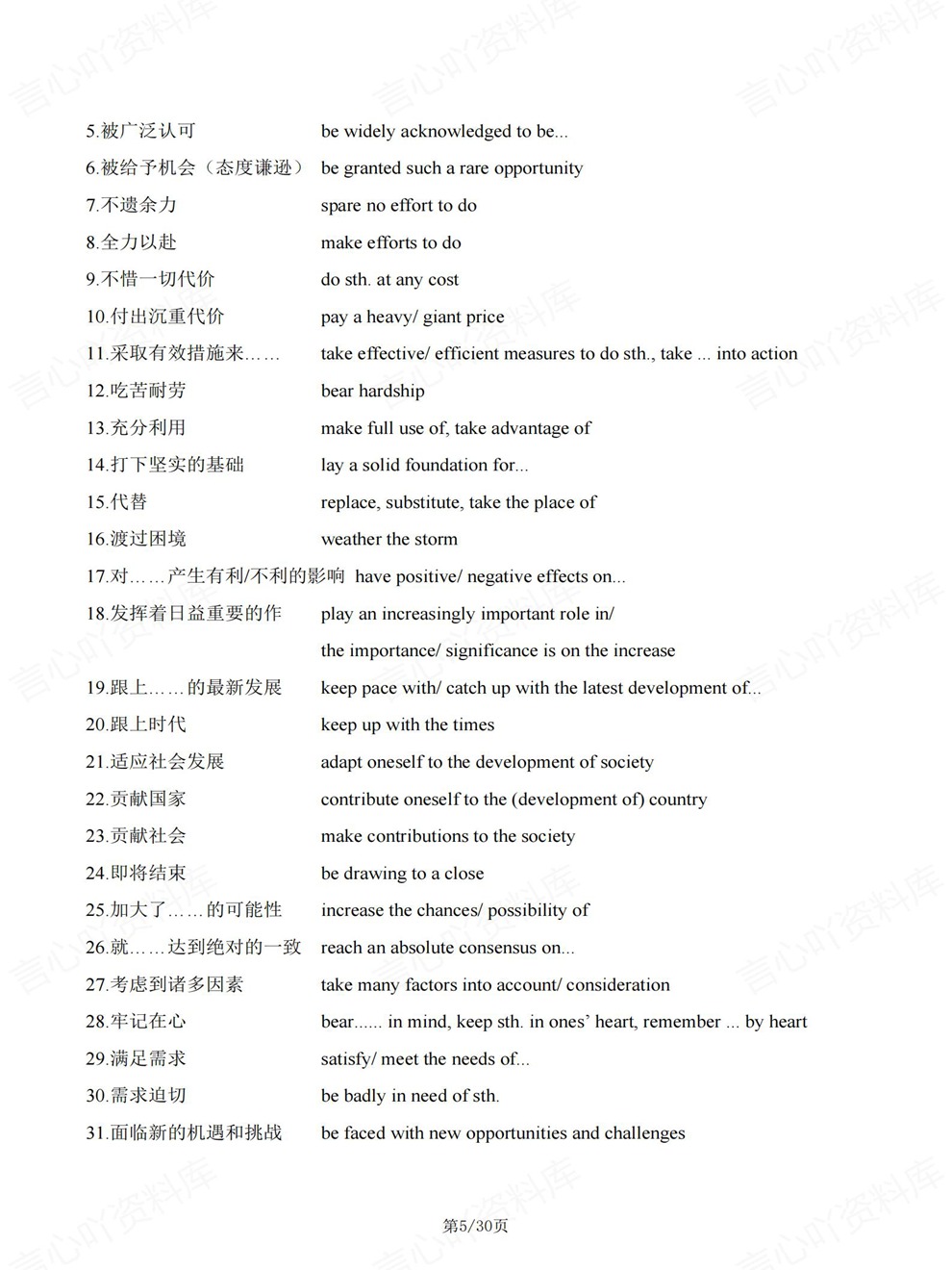 5.被广泛认可 be widely acknowledged to be...

6.被给予机会（态度谦逊） be granted such a rare opportunity

7.不遗余力 spare no effort to do

8.全力以赴 make efforts to do

9.不惜一切代价 do sth. at any cost

10.付出沉重代价 pay a heavy/ giant price

11.采取有效措施来…… take effective/ efficient measures to do sth., take ... into action

12.吃苦耐劳 bear hardship

13.充分利用 make full use of, take advantage of

14.打下坚实的基础 lay a solid foundation for...

15.代替 replace, substitute, take the place of

16.渡过困境 weather the storm

17.对……产生有利/不利的影响 have positive/ negative effects on...

18.发挥着日益重要的作 play an increasingly important role in/

the importance/ significance is on the increase

19.跟上……的最新发展 keep pace with/ catch up with the latest development of...

20.跟上时代 keep up with the times

21.适应社会发展 adapt oneself to the development of society

22.贡献国家 contribute oneself to the (development of) country

23.贡献社会 make contributions to the society

24.即将结束 be drawing to a close

25.加大了……的可能性 increase the chances/ possibility of

26.就……达到绝对的一致 reach an absolute consensus on...

27.考虑到诸多因素 take many factors into account/ consideration

28.牢记在心 bear...... in mind, keep sth. in ones' heart, remember ... by heart

29.满足需求 satisfy/ meet the needs of...

30.需求迫切 be badly in need of sth.

31.面临新的机遇和挑战 be faced with new opportunities and challenges

第5/30页

言心吖资料库